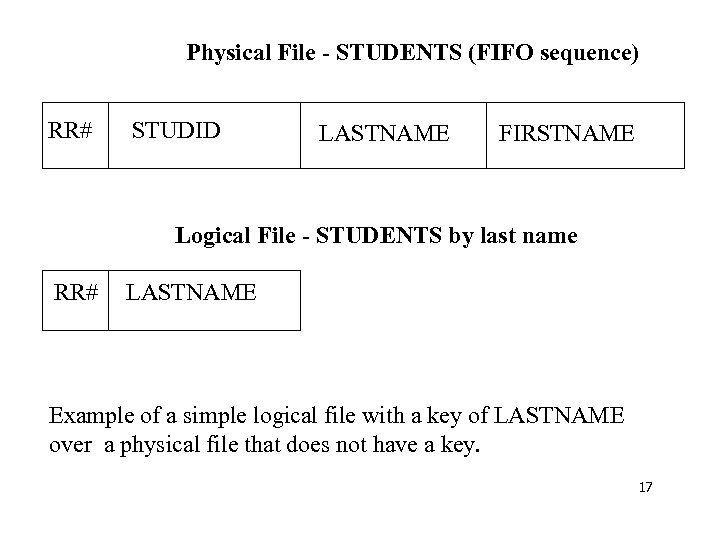 Physical File - STUDENTS (FIFO sequence)

| RR# | STUDID | LASTNAME | FIRSTNAME |
|---|---|---|---|

Logical File - STUDENTS by last name

| RR# | LASTNAME |
|---|---|

Example of a simple logical file with a key of LASTNAME over a physical file that does not have a key.

17